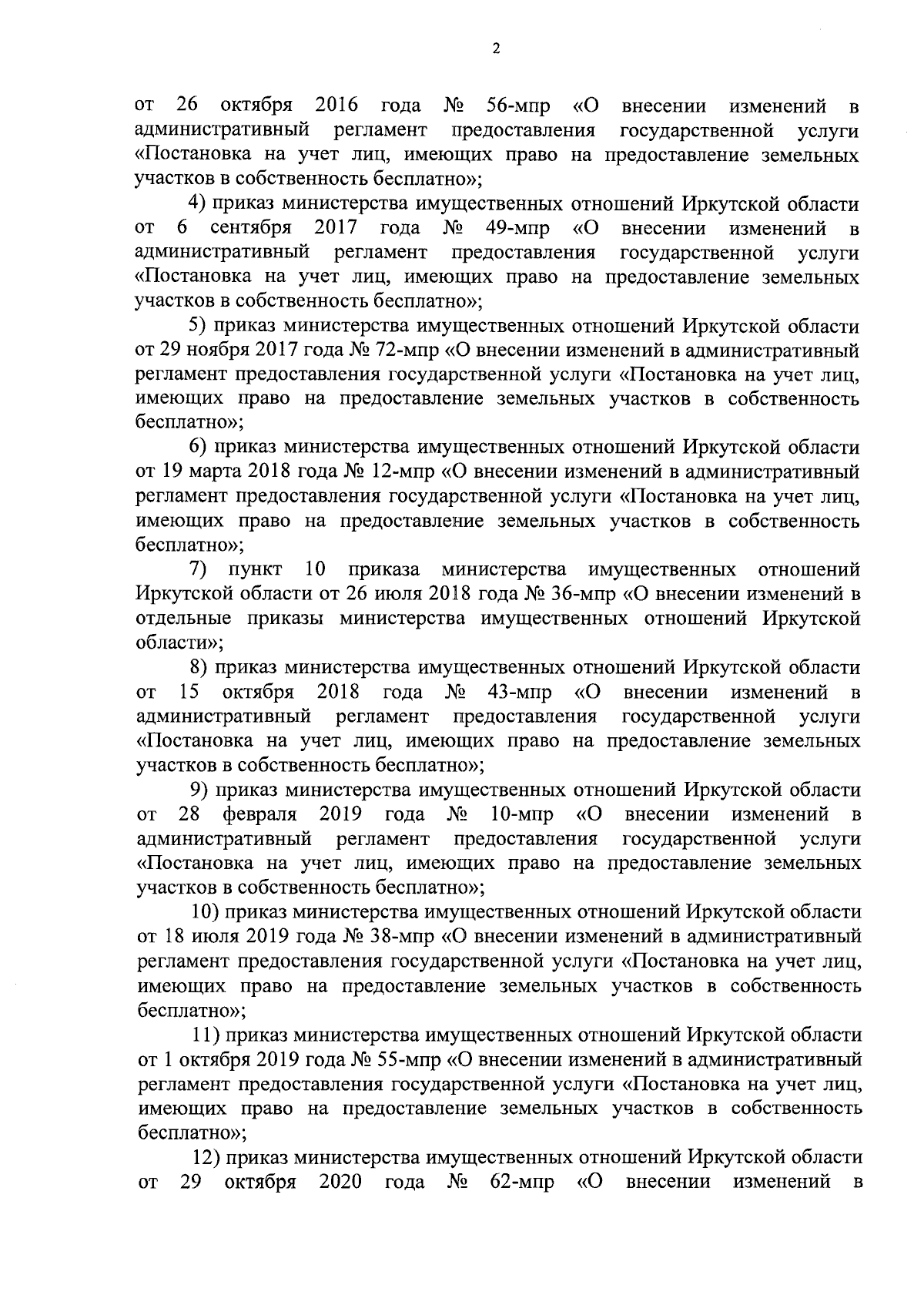 2

от 26 октября 2016 года № 56-мпр «О внесении изменений в административный регламент предоставления государственной услуги «Постановка на учет лиц, имеющих право на предоставление земельных участков в собственность бесплатно»;

4) приказ министерства имущественных отношений Иркутской области от 6 сентября 2017 года № 49-мпр «О внесении изменений в административный регламент предоставления государственной услуги «Постановка на учет лиц, имеющих право на предоставление земельных участков в собственность бесплатно»;

5) приказ министерства имущественных отношений Иркутской области от 29 ноября 2017 года № 72-мпр «О внесении изменений в административный регламент предоставления государственной услуги «Постановка на учет лиц, имеющих право на предоставление земельных участков в собственность бесплатно»;

6) приказ министерства имущественных отношений Иркутской области от 19 марта 2018 года № 12-мпр «О внесении изменений в административный регламент предоставления государственной услуги «Постановка на учет лиц, имеющих право на предоставление земельных участков в собственность бесплатно»;

7) пункт 10 приказа министерства имущественных отношений Иркутской области от 26 июля 2018 года № 36-мпр «О внесении изменений в отдельные приказы министерства имущественных отношений Иркутской области»;

8) приказ министерства имущественных отношений Иркутской области от 15 октября 2018 года № 43-мпр «О внесении изменений в административный регламент предоставления государственной услуги «Постановка на учет лиц, имеющих право на предоставление земельных участков в собственность бесплатно»;

9) приказ министерства имущественных отношений Иркутской области от 28 февраля 2019 года № 10-мпр «О внесении изменений в административный регламент предоставления государственной услуги «Постановка на учет лиц, имеющих право на предоставление земельных участков в собственность бесплатно»;

10) приказ министерства имущественных отношений Иркутской области от 18 июля 2019 года № 38-мпр «О внесении изменений в административный регламент предоставления государственной услуги «Постановка на учет лиц, имеющих право на предоставление земельных участков в собственность бесплатно»;

11) приказ министерства имущественных отношений Иркутской области от 1 октября 2019 года № 55-мпр «О внесении изменений в административный регламент предоставления государственной услуги «Постановка на учет лиц, имеющих право на предоставление земельных участков в собственность бесплатно»;

12) приказ министерства имущественных отношений Иркутской области от 29 октября 2020 года № 62-мпр «О внесении изменений в